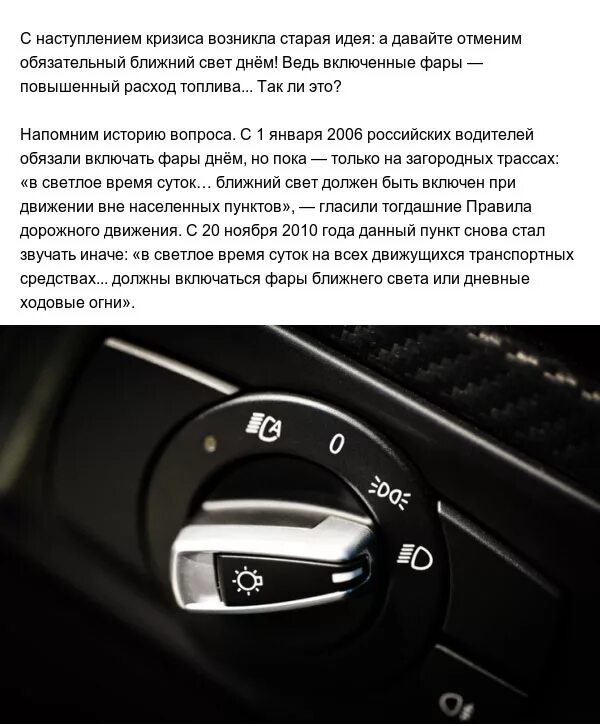 С наступлением кризиса возникла старая идея: а давайте отменим обязательный ближний свет днём! Ведь включенные фары — повышенный расход топлива... Так ли это?

Напомним историю вопроса. С 1 января 2006 российских водителей обязали включать фары днём, но пока — только на загородных трассах: «в светлое время суток… ближний свет должен быть включен при движении вне населенных пунктов», — гласили тогдашние Правила дорожного движения. С 20 ноября 2010 года данный пункт снова стал звучать иначе: «в светлое время суток на всех движущихся транспортных средствах... должны включаться фары ближнего света или дневные ходовые огни».

0